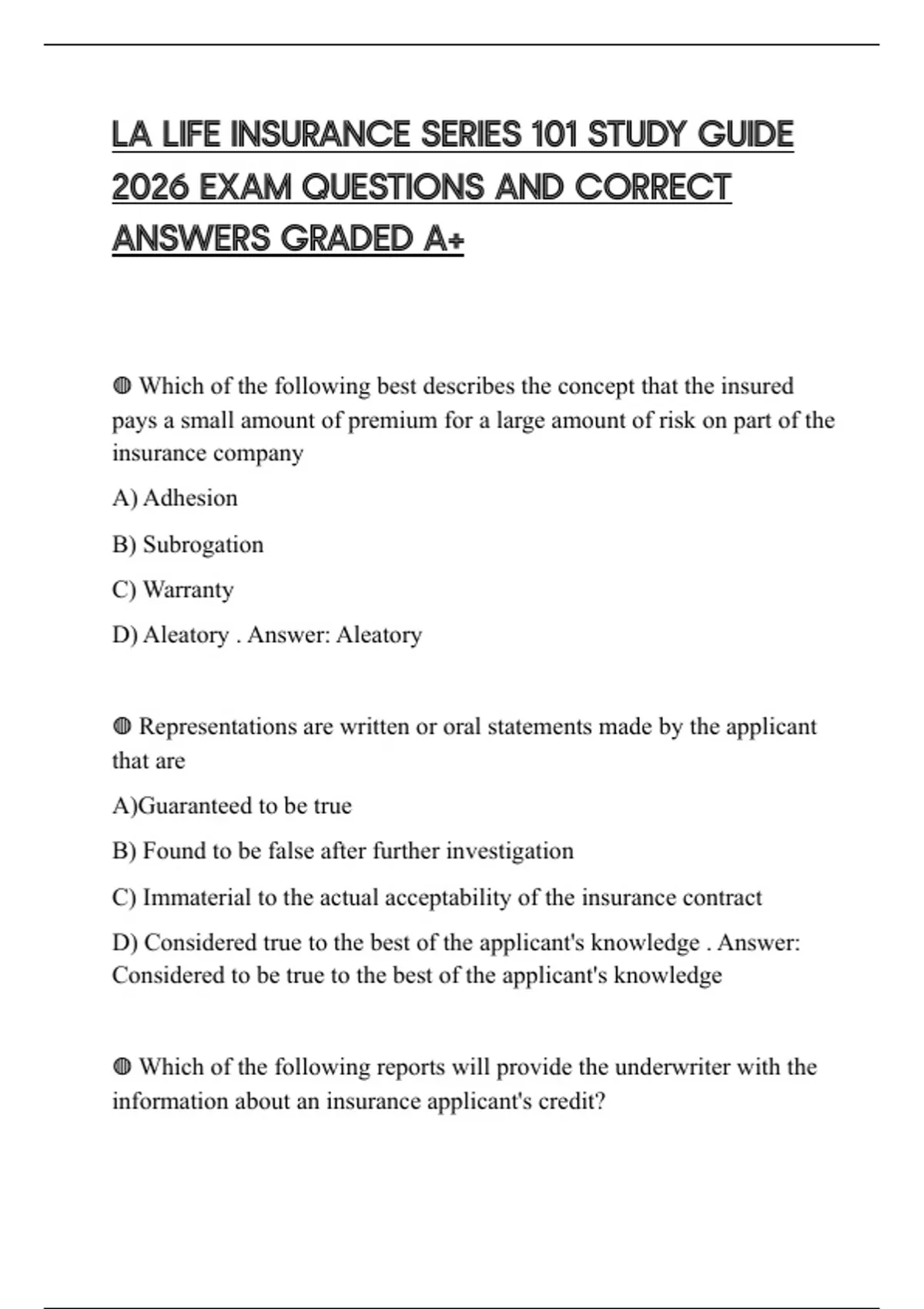 LA LIFE INSURANCE SERIES 101 STUDY GUIDE 2026 EXAM QUESTIONS AND CORRECT ANSWERS GRADED A+

◍ Which of the following best describes the concept that the insured pays a small amount of premium for a large amount of risk on part of the insurance company

A) Adhesion

B) Subrogation

C) Warranty

D) Aleatory . Answer: Aleatory

◍ Representations are written or oral statements made by the applicant that are

A)Guaranteed to be true

B) Found to be false after further investigation

C) Immaterial to the actual acceptability of the insurance contract

D) Considered true to the best of the applicant's knowledge . Answer: Considered to be true to the best of the applicant's knowledge

◍ Which of the following reports will provide the underwriter with the information about an insurance applicant's credit?